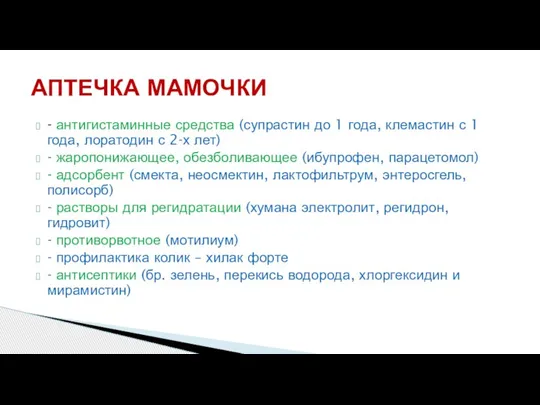 АПТЕЧКА МАМОЧКИ

- антигистаминные средства (супрастин до 1 года, клемастин с 1 года, лоратодин с 2-х лет)

- жаропонижающее, обезболивающее (ибупрофен, парацетомол)

- адсорбент (смекта, неосмектин, лактофильтрум, энтеросгель, полисорб)

- растворы для регидратации (хумана электролит, регидрон, гидровит)

- противорвотное (мотилиум)

- профилактика колик – хилак форте

- антисептики (бр. зелень, перекись водорода, хлоргексидин и мирамистин)